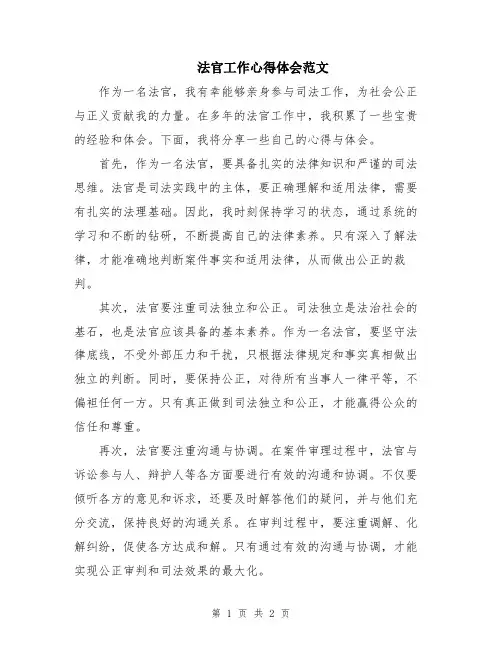 法官工作心得体会范文

作为一名法官，我有幸能够亲身参与司法工作，为社会公正与正义贡献我的力量。在多年的法官工作中，我积累了一些宝贵的经验和体会。下面，我将分享一些自己的心得与体会。

首先，作为一名法官，要具备扎实的法律知识和严谨的司法思维。法官是司法实践中的主体，要正确理解和适用法律，需要有扎实的法理基础。因此，我时刻保持学习的状态，通过系统的学习和不断的钻研，不断提高自己的法律素养。只有深入了解法律，才能准确地判断案件事实和适用法律，从而做出公正的裁判。

其次，法官要注重司法独立和公正。司法独立是法治社会的基石，也是法官应该具备的基本素养。作为一名法官，要坚守法律底线，不受外部压力和干扰，只根据法律规定和事实真相做出独立的判断。同时，要保持公正，对待所有当事人一律平等，不偏袒任何一方。只有真正做到司法独立和公正，才能赢得公众的信任和尊重。

再次，法官要注重沟通与协调。在案件审理过程中，法官与诉讼参与人、辩护人等各方面要进行有效的沟通和协调。不仅要倾听各方的意见和诉求，还要及时解答他们的疑问，并与他们充分交流，保持良好的沟通关系。在审判过程中，要注重调解、化解纠纷，促使各方达成和解。只有通过有效的沟通与协调，才能实现公正审判和司法效果的最大化。

第 1 页 共 2 页